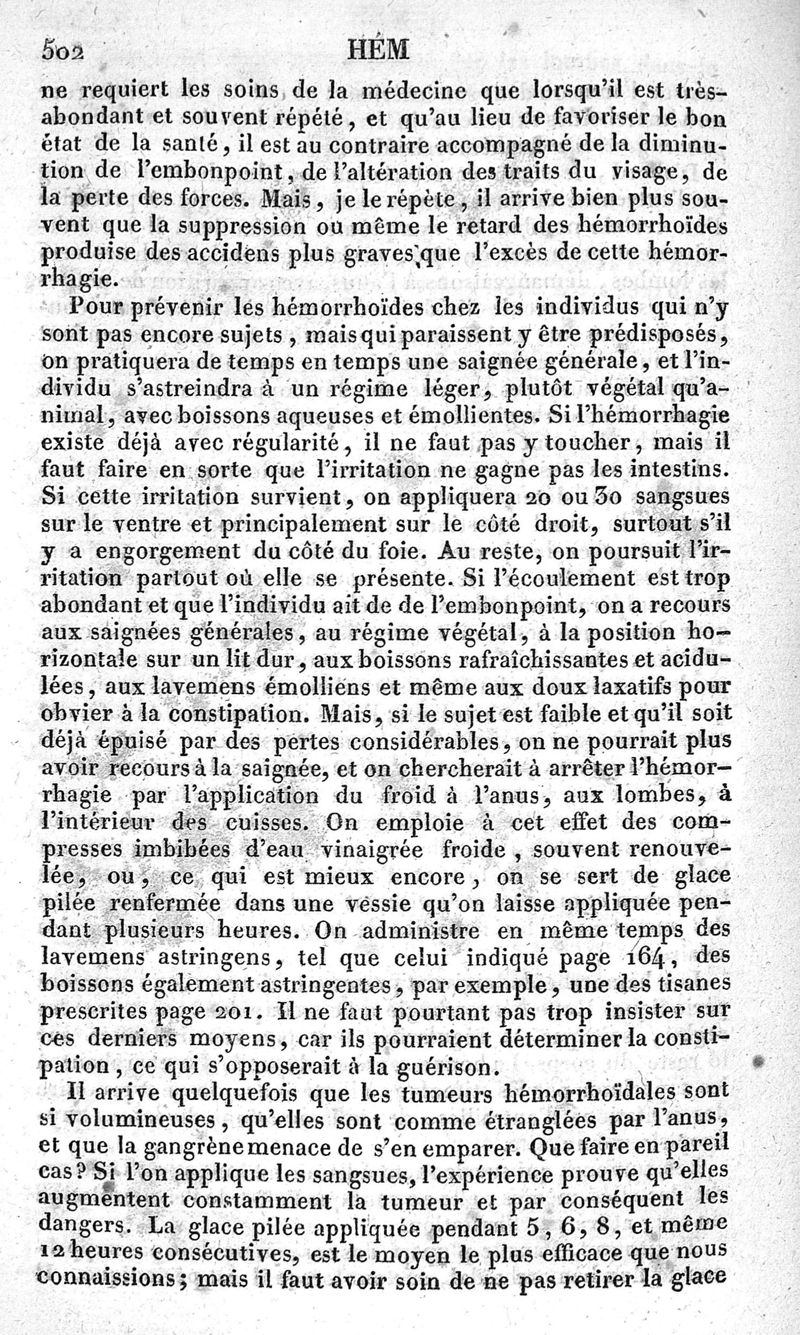 502 HÉM

ne requiert les soins de la médecine que lorsqu'il est très-abondant et souvent répété, et qu'au lieu de favoriser le bon état de la santé, il est au contraire accompagné de la diminution de l'embonpoint, de l'altération des traits du visage, de la perte des forces. Mais, je le répète, il arrive bien plus souvent que la suppression ou même le retard des hémorrhoïdes produise des accidens plus graves que l'excès de cette hémorrhagie.

Pour prévenir les hémorrhoïdes chez les individus qui n'y sont pas encore sujets, mais qui paraissent y être prédisposés, on pratiquera de temps en temps une saignée générale, et l'individu s'astreindra à un régime léger, plutôt végétal qu'animal, avec boissons aqueuses et émollientes. Si l'hémorrhagie existe déjà avec régularité, il ne faut pas y toucher, mais il faut faire en sorte que l'irritation ne gagne pas les intestins. Si cette irritation survient, on appliquera 20 ou 30 sangsues sur le ventre et principalement sur le côté droit, surtout s'il y a engorgement du côté du foie. Au reste, on poursuit l'irritation partout où elle se présente. Si l'écoulement est trop abondant et que l'individu ait de de l'embonpoint, on a recours aux saignées générales, au régime végétal, à la position horizontale sur un lit dur, aux boissons rafraîchissantes et acidulées, aux lavemens émolliens et même aux doux laxatifs pour obvier à la constipation. Mais, si le sujet est faible et qu'il soit déjà épuisé par des pertes considérables, on ne pourrait plus avoir recours à la saignée, et on chercherait à arrêter l'hémorrhagie par l'application du froid à l'anus, aux lombes, à l'intérieur des cuisses. On emploie à cet effet des compresses imbibées d'eau vinaigrée froide, souvent renouvelée, ou, ce qui est mieux encore, on se sert de glace pilée renfermée dans une vessie qu'on laisse appliquée pendant plusieurs heures. On administre en même temps des lavemens astringens, tel que celui indiqué page 164, des boissons également astringentes, par exemple, une des tisanes prescrites page 201. Il ne faut pourtant pas trop insister sur ces derniers moyens, car ils pourraient déterminer la constipation, ce qui s'opposerait à la guérison.

Il arrive quelquefois que les tumeurs hémorrhoïdales sont si volumineuses, qu'elles sont comme étranglées par l'anus, et que la gangrène menace de s'en emparer. Que faire en pareil cas? Si l'on applique les sangsues, l'expérience prouve qu'elles augmentent constamment la tumeur et par conséquent les dangers. La glace pilée appliquée pendant 5, 6, 8, et même 12 heures consécutives, est le moyen le plus efficace que nous connaissions; mais il faut avoir soin de ne pas retirer la glace